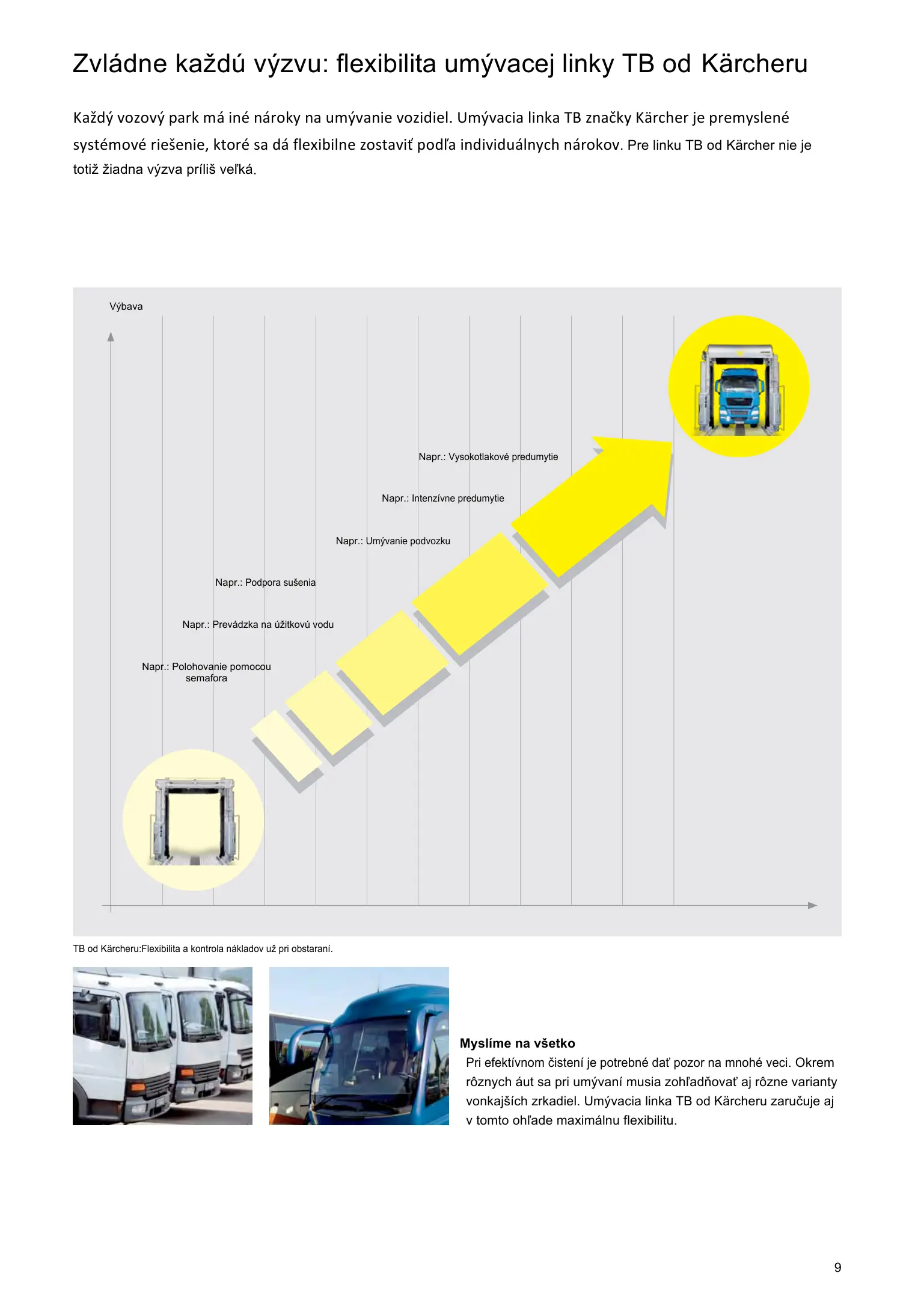 Zvládne každú výzvu: flexibilita umývacej linky TB od Kärcheru

Každý vozový park má iné nároky na umývanie vozidiel. Umývacia linka TB značky Kärcher je premyslené systémové riešenie, ktoré sa dá flexibilne zostaviť podľa individuálnych nárokov. Pre linku TB od Kärcher nie je totiž žiadna výzva príliš veľká.

Výbava

Napr.: Vysokotlakové predumytie

Napr.: Intenzívne predumytie

Napr.: Umývanie podvozku

Napr.: Podpora sušenia

Napr.: Prevádzka na úžitkovú vodu

Napr.: Polohovanie pomocou semafora

TB od Kärcheru:Flexibilita a kontrola nákladov už pri obstaraní.

Myslíme na všetko
Pri efektívnom čistení je potrebné dať pozor na mnohé veci. Okrem rôznych áut sa pri umývaní musia zohľadňovať aj rôzne varianty vonkajších zrkadiel. Umývacia linka TB od Kärcheru zaručuje aj v tomto ohľade maximálnu flexibilitu.

9